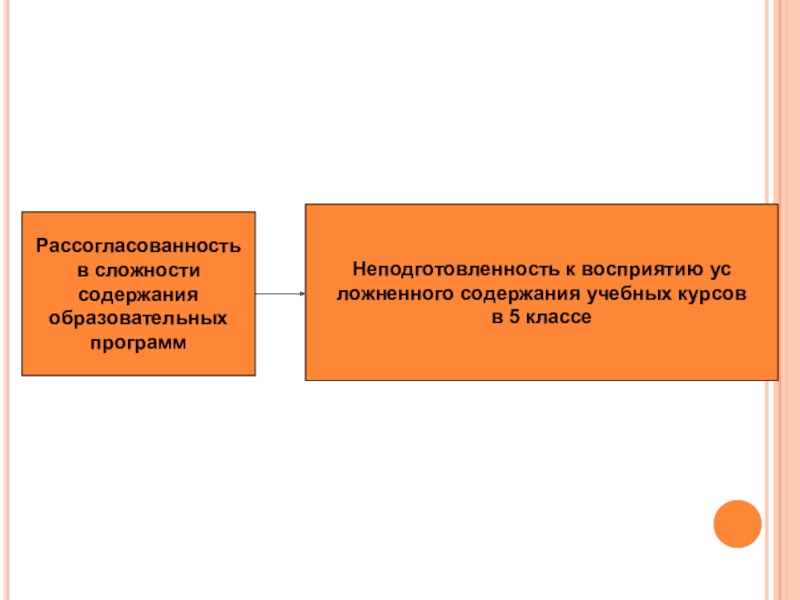 Рассогласованность в сложности содержания образовательных программ

Неподготовленность к восприятию ус ложненного содержания учебных курсов в 5 классе